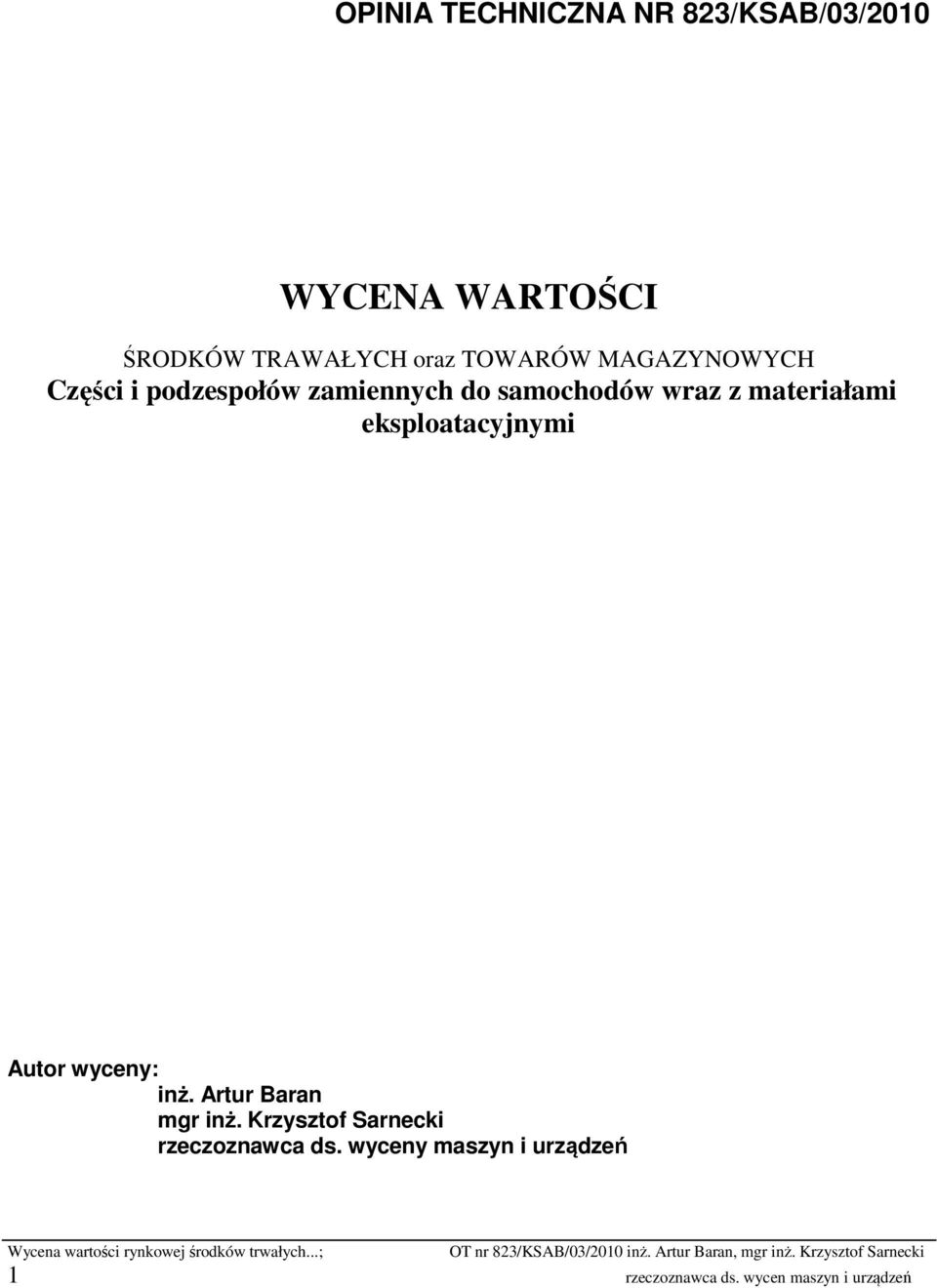 OPINIA TECHNICZNA NR 823/KSAB/03/2010

WYCENA WARTOŚCI

ŚRODKÓW TRAWAŁYCH oraz TOWARÓW MAGAZYNOWYCH
Części i podzespołów zamiennych do samochodów wraz z materiałami eksploatacyjnymi

Autor wyceny:
inż. Artur Baran
mgr inż. Krzysztof Sarnecki
rzeczoznawca ds. wyceny maszyn i urządzeń

Wycena wartości rynkowej środków trwałych...; OT nr 823/KSAB/03/2010 inż. Artur Baran, mgr inż. Krzysztof Sarnecki
1 rzeczoznawca ds. wycen maszyn i urządzeń